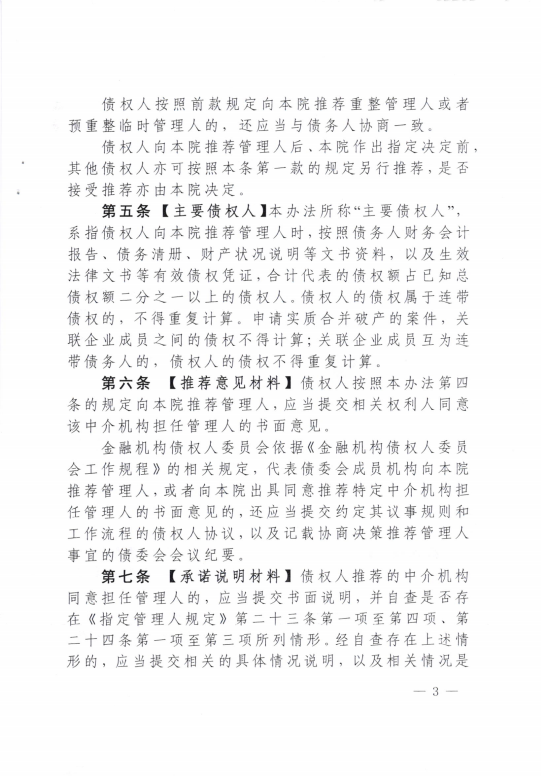 债权人按照前款规定向本院推荐重整管理人或者预重整临时管理人的，还应当与债务人协商一致。

债权人向本院推荐管理人后、本院作出指定决定前，其他债权人亦可按照本条第一款的规定另行推荐，是否接受推荐亦由本院决定。

第五条 【主要债权人】本办法所称“主要债权人”，系指债权人向本院推荐管理人时，按照债务人财务会计报告、债务清册、财产状况说明等文书资料，以及生效法律文书等有效债权凭证，合计代表的债权额占已知总债权额二分之一以上的债权人。债权人的债权属于连带债权的，不得重复计算。申请实质合并破产的案件，关联企业成员之间的债权不得计算；关联企业成员互为连带债务人的，债权人的债权不得重复计算。

第六条 【推荐意见材料】债权人按照本办法第四条的规定向本院推荐管理人，应当提交相关权利人同意该中介机构担任管理人的书面意见。

金融机构债权人委员会依据《金融机构债权人委员会工作规程》的相关规定，代表债委会成员机构向本院推荐管理人，或者向本院出具同意推荐特定中介机构担任管理人的书面意见的，还应当提交约定其议事规则和工作流程的债权人协议，以及记载协商决策推荐管理人事宜的债委会会议纪要。

第七条 【承诺说明材料】债权人推荐的中介机构同意担任管理人的，应当提交书面说明，并自查是否存在《指定管理人规定》第二十三条第一项至第四项、第二十四条第一项至第三项所列情形。经自查存在上述情形的，应当提交相关的具体情况说明，以及相关情况是

— 3 —